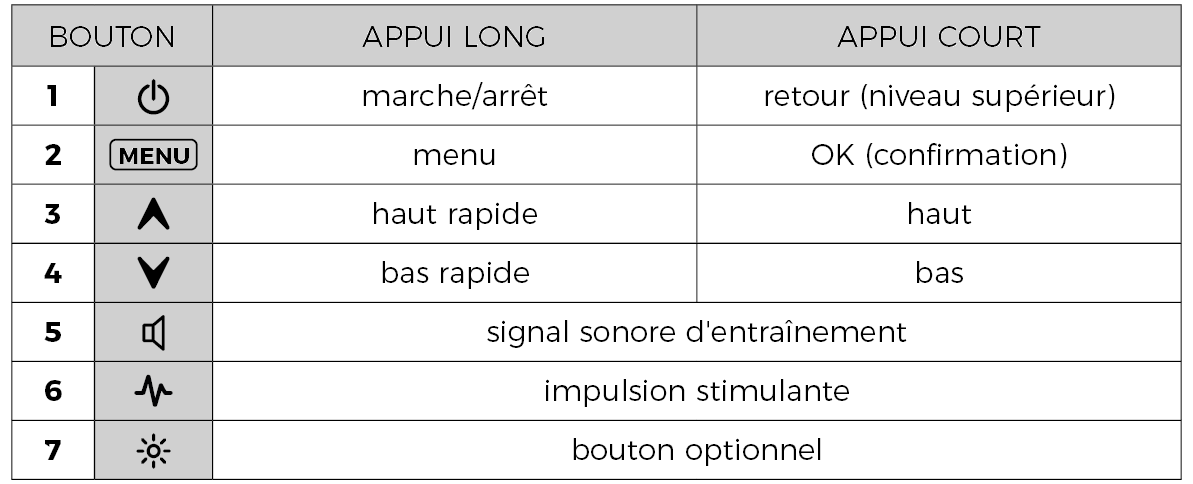 | BOUTON | | APPUI LONG | APPUI COURT |
|---|---|---|---|
| 1 | | marche/arrêt | retour (niveau supérieur) |
| 2 | MENU | menu | OK (confirmation) |
| 3 | | haut rapide | haut |
| 4 | | bas rapide | bas |
| 5 | | signal sonore d'entraînement | |
| 6 | | impulsion stimulante | |
| 7 | | bouton optionnel | |